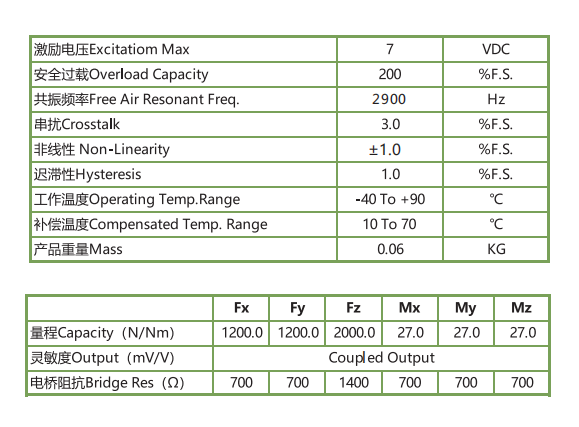 | 激励电压Excitatiom Max | 7 | VDC |
|---|---|---|
| 安全过载Overload Capacity | 200 | %F.S. |
| 共振频率Free Air Resonant Freq. | 2900 | Hz |
| 串扰Crosstalk | 3.0 | %F.S. |
| 非线性 Non-Linearity | ±1.0 | %F.S. |
| 迟滞性Hysteresis | 1.0 | %F.S. |
| 工作温度Operating Temp.Range | -40 To +90 | ℃ |
| 补偿温度Compensated Temp. Range | 10 To 70 | ℃ |
| 产品重量Mass | 0.06 | KG |

| | Fx | Fy | Fz | Mx | My | Mz |
|---|---|---|---|---|---|---|
| 量程Capacity（N/Nm） | 1200.0 | 1200.0 | 2000.0 | 27.0 | 27.0 | 27.0 |
| 灵敏度Output（mV/V） | Coupled Output | | | | | |
| 电桥阻抗Bridge Res（Ω） | 700 | 700 | 1400 | 700 | 700 | 700 |